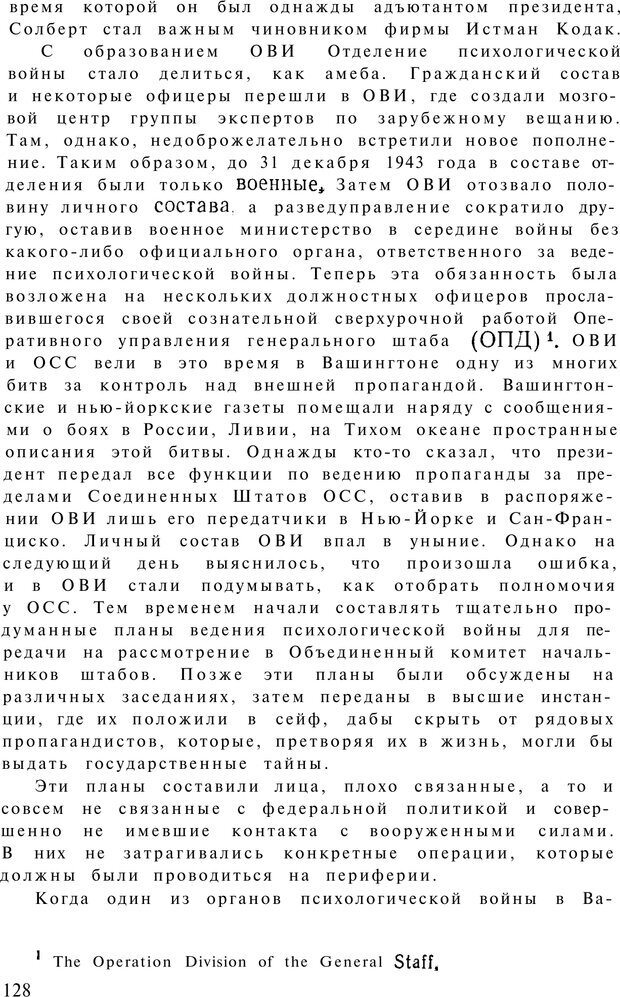 время которой он был однажды адъютантом президента, Солберт стал важным чиновником фирмы Истман Кодак.

С образованием ОВИ Отделение психологической войны стало делиться, как амеба. Гражданский состав и некоторые офицеры перешли в ОВИ, где создали мозговой центр группы экспертов по зарубежному вещанию. Там, однако, недоброжелательно встретили новое пополнение. Таким образом, до 31 декабря 1943 года в составе отделения были только военные. Затем ОВИ отозвало половину личного состава, а разведуправление сократило другую, оставив военное министерство в середине войны без какого-либо официального органа, ответственного за ведение психологической войны. Теперь эта обязанность была возложена на нескольких должностных офицеров прославившегося своей сознательной сверхурочной работой Оперативного управления генерального штаба (ОПД)$^1$. ОВИ и ОСС вели в это время в Вашингтоне одну из многих битв за контроль над внешней пропагандой. Вашингтонские и нью-йоркские газеты помещали наряду с сообщениями о боях в России, Ливии, на Тихом океане пространные описания этой битвы. Однажды кто-то сказал, что президент передал все функции по ведению пропаганды за пределами Соединенных Штатов ОСС, оставив в распоряжении ОВИ лишь его передатчики в Нью-Йорке и Сан-Франциско. Личный состав ОВИ впал в уныние. Однако на следующий день выяснилось, что произошла ошибка, и в ОВИ стали подумывать, как отобрать полномочия у ОСС. Тем временем начали составлять тщательно продуманные планы ведения психологической войны для передачи на рассмотрение в Объединенный комитет начальников штабов. Позже эти планы были обсуждены на различных заседаниях, затем переданы в высшие инстанции, где их положили в сейф, дабы скрыть от рядовых пропагандистов, которые, претворяя их в жизнь, могли бы выдать государственные тайны.

Эти планы составили лица, плохо связанные, а то и совсем не связанные с федеральной политикой и совершенно не имевшие контакта с вооруженными силами. В них не затрагивались конкретные операции, которые должны были проводиться на периферии.

Когда один из органов психологической войны в Ва-

$^1$ The Operation Division of the General Staff.

128